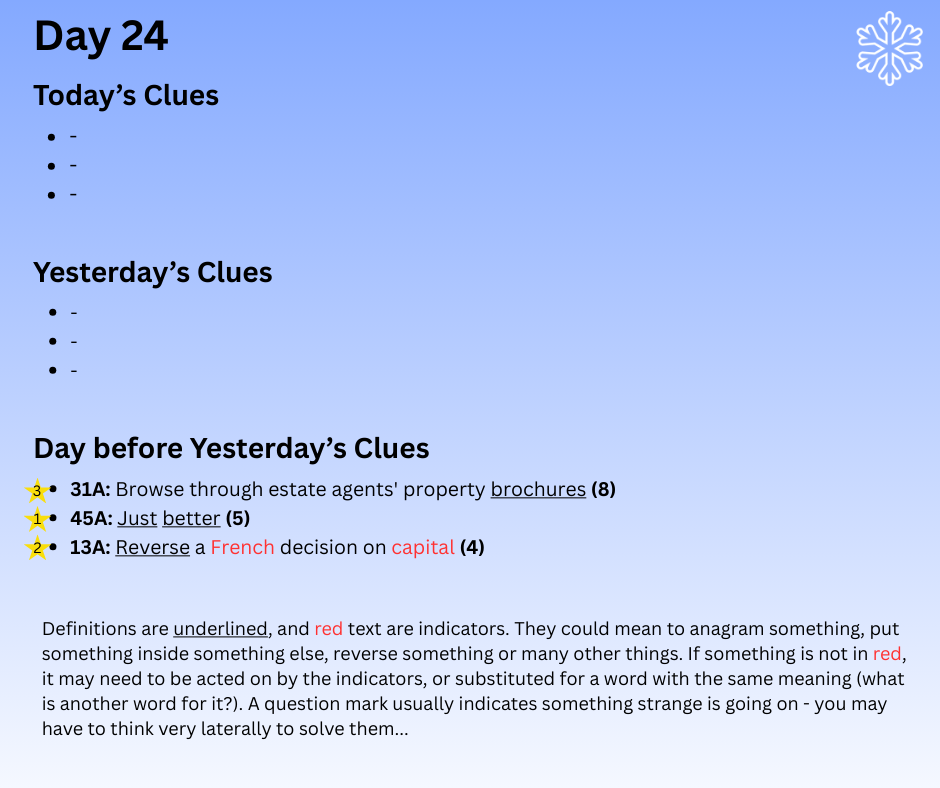 Day 24

Today's Clues

• -
• -
• -

Yesterday's Clues

• -
• -
• -

Day before Yesterday's Clues

3 • 31A: Browse through estate agents' property brochures (8)
1 • 45A: Just better (5)
2 • 13A: Reverse a French decision on capital (4)

Definitions are underlined, and red text are indicators. They could mean to anagram something, put something inside something else, reverse something or many other things. If something is not in red, it may need to be acted on by the indicators, or substituted for a word with the same meaning (what is another word for it?). A question mark usually indicates something strange is going on - you may have to think very laterally to solve them...